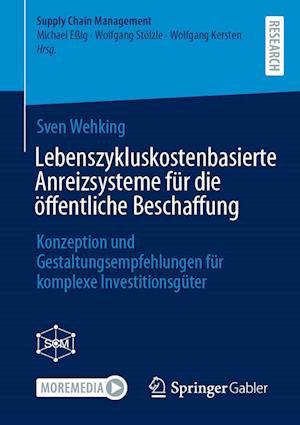 Supply Chain Management
Michael Eßig · Wolfgang Stölzle · Wolfgang Kersten
Hrsg.

RESEARCH

Sven Wehking

Lebenszykluskostenbasierte Anreizsysteme für die öffentliche Beschaffung

Konzeption und Gestaltungsempfehlungen für komplexe Investitionsgüter

SCM

MOREMEDIA

Springer Gabler